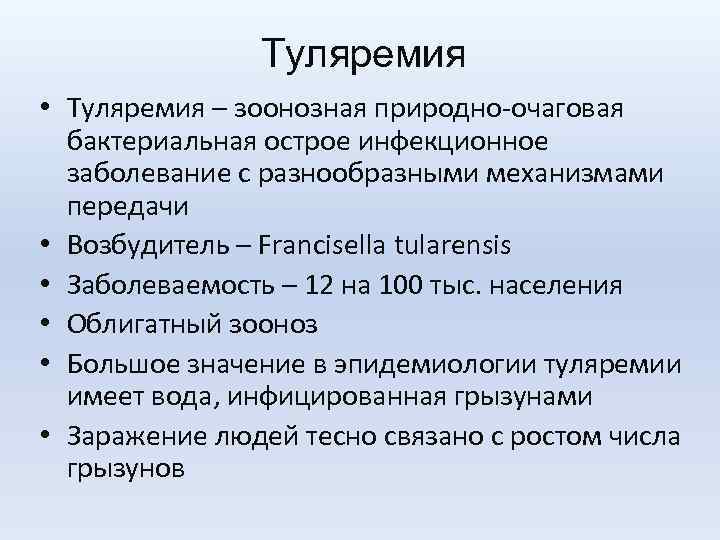 Туляремия

• Туляремия – зоонозная природно-очаговая бактериальная острое инфекционное заболевание с разнообразными механизмами передачи
• Возбудитель – Francisella tularensis
• Заболеваемость – 12 на 100 тыс. населения
• Облигатный зооноз
• Большое значение в эпидемиологии туляремии имеет вода, инфицированная грызунами
• Заражение людей тесно связано с ростом числа грызунов